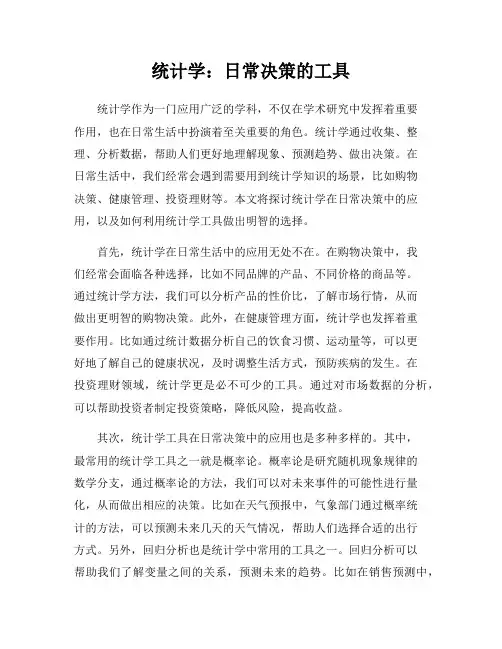 统计学：日常决策的工具

统计学作为一门应用广泛的学科，不仅在学术研究中发挥着重要作用，也在日常生活中扮演着至关重要的角色。统计学通过收集、整理、分析数据，帮助人们更好地理解现象、预测趋势、做出决策。在日常生活中，我们经常会遇到需要用到统计学知识的场景，比如购物决策、健康管理、投资理财等。本文将探讨统计学在日常决策中的应用，以及如何利用统计学工具做出明智的选择。

首先，统计学在日常生活中的应用无处不在。在购物决策中，我们经常会面临各种选择，比如不同品牌的产品、不同价格的商品等。通过统计学方法，我们可以分析产品的性价比，了解市场行情，从而做出更明智的购物决策。此外，在健康管理方面，统计学也发挥着重要作用。比如通过统计数据分析自己的饮食习惯、运动量等，可以更好地了解自己的健康状况，及时调整生活方式，预防疾病的发生。在投资理财领域，统计学更是必不可少的工具。通过对市场数据的分析，可以帮助投资者制定投资策略，降低风险，提高收益。

其次，统计学工具在日常决策中的应用也是多种多样的。其中，最常用的统计学工具之一就是概率论。概率论是研究随机现象规律的数学分支，通过概率论的方法，我们可以对未来事件的可能性进行量化，从而做出相应的决策。比如在天气预报中，气象部门通过概率统计的方法，可以预测未来几天的天气情况，帮助人们选择合适的出行方式。另外，回归分析也是统计学中常用的工具之一。回归分析可以帮助我们了解变量之间的关系，预测未来的趋势。比如在销售预测中，